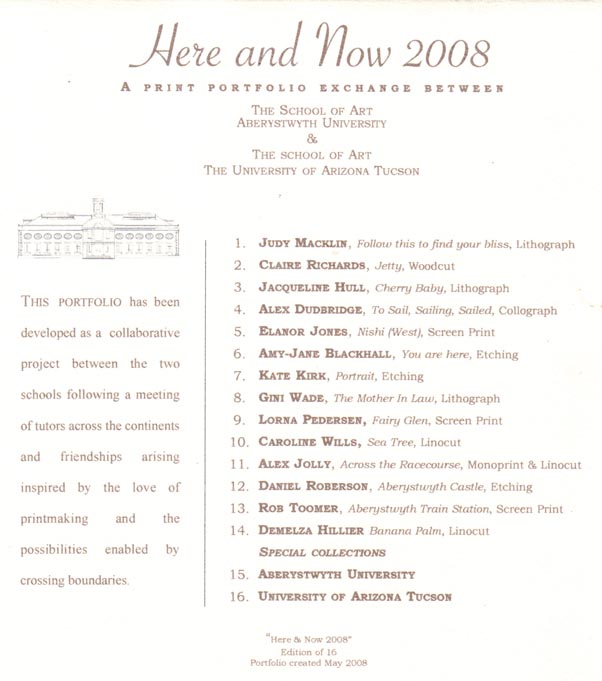 Here and Now 2008

A PRINT PORTFOLIO EXCHANGE BETWEEN

THE SCHOOL OF ART
ABERYSTWYTH UNIVERSITY
&
THE SCHOOL OF ART
THE UNIVERSITY OF ARIZONA TUCSON

THIS PORTFOLIO has been developed as a collaborative project between the two schools following a meeting of tutors across the continents and friendships arising inspired by the love of printmaking and the possibilities enabled by crossing boundaries.

1. JUDY MACKLIN, Follow this to find your bliss, Lithograph
2. CLAIRE RICHARDS, Jetty, Woodcut
3. JACQUELINE HULL, Cherry Baby, Lithograph
4. ALEX DUDBRIDGE, To Sail, Sailing, Sailed, Collograph
5. ELANOR JONES, Nishi (West), Screen Print
6. AMY-JANE BLACKHALL, You are here, Etching
7. KATE KIRK, Portrait, Etching
8. GINI WADE, The Mother In Law, Lithograph
9. LORNA PEDERSEN, Fairy Glen, Screen Print
10. CAROLINE WILLS, Sea Tree, Linocut
11. ALEX JOLLY, Across the Racecourse, Monoprint & Linocut
12. DANIEL ROBERSON, Aberystwyth Castle, Etching
13. ROB TOOMER, Aberystwyth Train Station, Screen Print
14. DEMELZA HILLIER Banana Palm, Linocut
SPECIAL COLLECTIONS
15. ABERYSTWYTH UNIVERSITY
16. UNIVERSITY OF ARIZONA TUCSON

"Here & Now 2008"
Edition of 16
Portfolio created May 2008